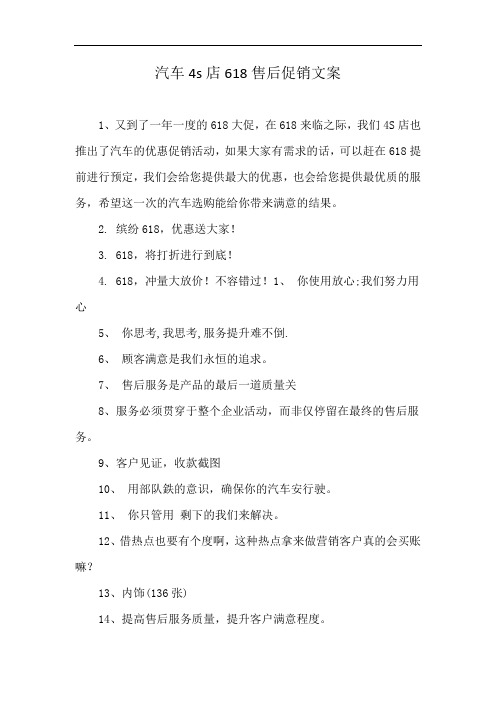 汽车4s店618售后促销文案

1、又到了一年一度的618大促，在618来临之际，我们4S店也推出了汽车的优惠促销活动，如果大家有需求的话，可以赶在618提前进行预定，我们会给您提供最大的优惠，也会给您提供最优质的服务，希望这一次的汽车选购能给你带来满意的结果。

2. 缤纷618，优惠送大家！

3. 618，将打折进行到底！

4. 618，冲量大放价！不容错过！1、 你使用放心;我们努力用心

5、 你思考,我思考,服务提升难不倒.

6、 顾客满意是我们永恒的追求。

7、 售后服务是产品的最后一道质量关

8、服务必须贯穿于整个企业活动，而非仅停留在最终的售后服务。

9、客户见证，收款截图

10、 用部队铁的意识，确保你的汽车安行驶。

11、 你只管用 剩下的我们来解决。

12、借热点也要有个度啊，这种热点拿来做营销客户真的会买账嘛？

13、内饰(136张)

14、提高售后服务质量，提升客户满意程度。